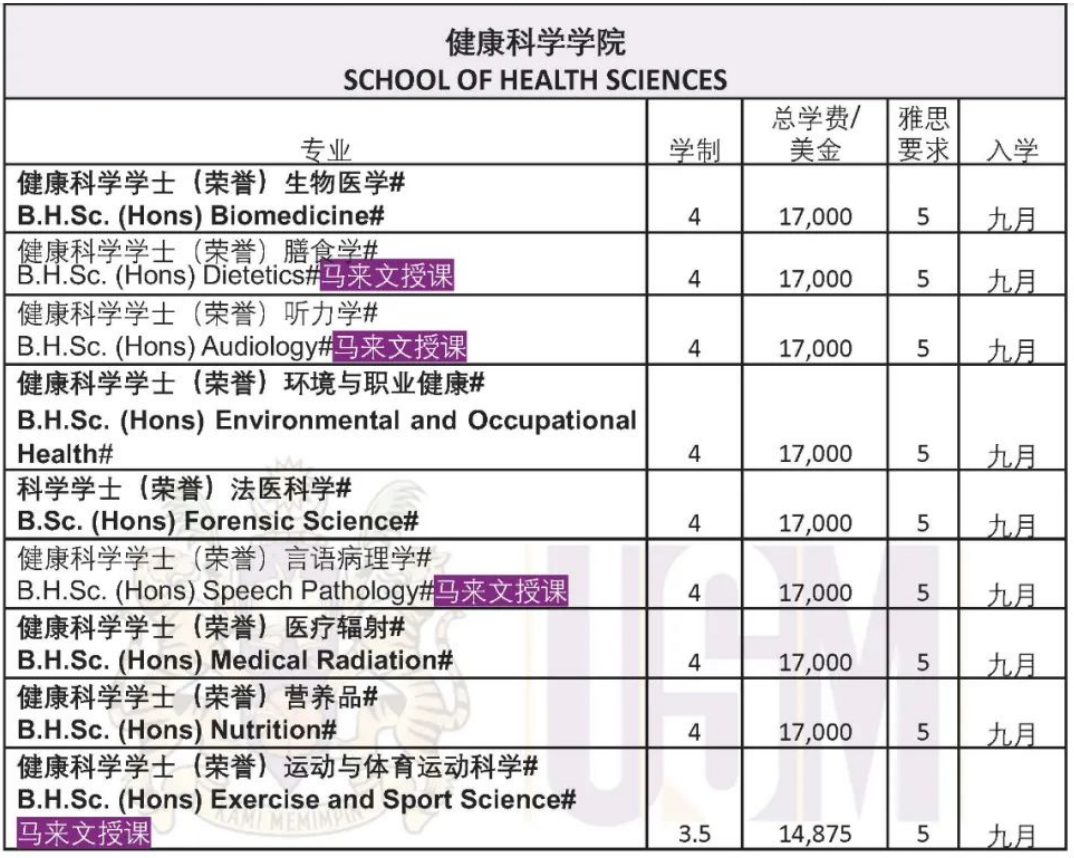 健康科学学院
SCHOOL OF HEALTH SCIENCES

| 专业 | 学制 | 总学费/美金 | 雅思要求 | 入学 |
|---|---|---|---|---|
| 健康科学学士（荣誉）生物医学# B.H.Sc. (Hons) Biomedicine# | 4 | 17,000 | 5 | 九月 |
| 健康科学学士（荣誉）膳食学# B.H.Sc. (Hons) Dietetics#马来文授课 | 4 | 17,000 | 5 | 九月 |
| 健康科学学士（荣誉）听力学# B.H.Sc. (Hons) Audiology#马来文授课 | 4 | 17,000 | 5 | 九月 |
| 健康科学学士（荣誉）环境与职业健康# B.H.Sc. (Hons) Environmental and Occupational Health# | 4 | 17,000 | 5 | 九月 |
| 科学学士（荣誉）法医科学# B.Sc. (Hons) Forensic Science# | 4 | 17,000 | 5 | 九月 |
| 健康科学学士（荣誉）言语病理学# B.H.Sc. (Hons) Speech Pathology#马来文授课 | 4 | 17,000 | 5 | 九月 |
| 健康科学学士（荣誉）医疗辐射# B.H.Sc. (Hons) Medical Radiation# | 4 | 17,000 | 5 | 九月 |
| 健康科学学士（荣誉）营养品# B.H.Sc. (Hons) Nutrition# | 4 | 17,000 | 5 | 九月 |
| 健康科学学士（荣誉）运动与体育运动科学# B.H.Sc. (Hons) Exercise and Sport Science# 马来文授课 | 3.5 | 14,875 | 5 | 九月 |

USM
KAMI MEMIMPIN